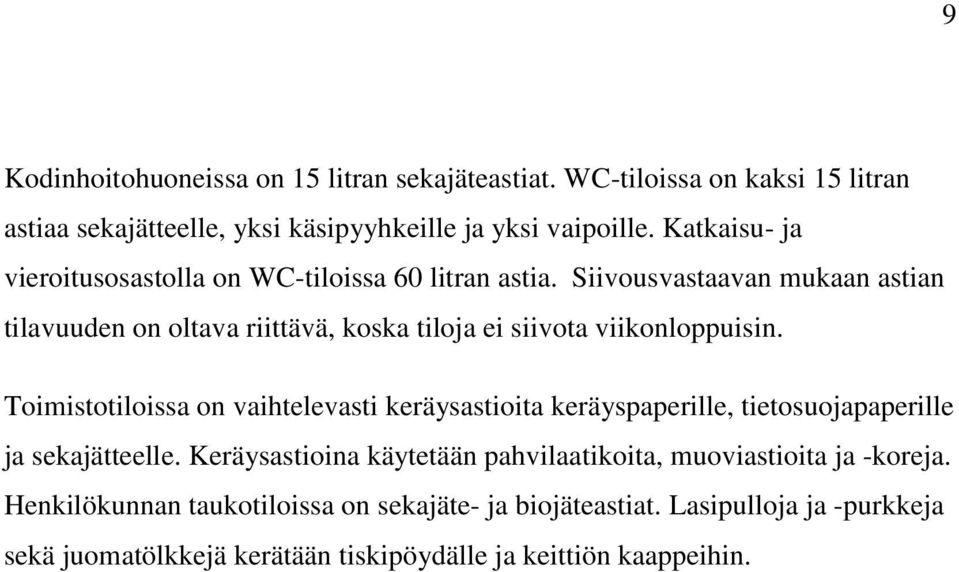 9

Kodinhoitohuoneissa on 15 litran sekajäteastiat. WC-tiloissa on kaksi 15 litran astiaa sekajätteelle, yksi käsipyyhkeille ja yksi vaipoille. Katkaisu- ja vieroitusosastolla on WC-tiloissa 60 litran astia. Siivousvastaavan mukaan astian tilavuuden on oltava riittävä, koska tiloja ei siivota viikonloppuisin.

Toimistotiloissa on vaihtelevasti keräysastioita keräyspaperille, tietosuojapaperille ja sekajätteelle. Keräysastioina käytetään pahvilaatikoita, muoviastioita ja -koreja. Henkilökunnan taukotiloissa on sekajäte- ja biojäteastiat. Lasipulloja ja -purkkeja sekä juomatölkkejä kerätään tiskipöydälle ja keittiön kaappeihin.